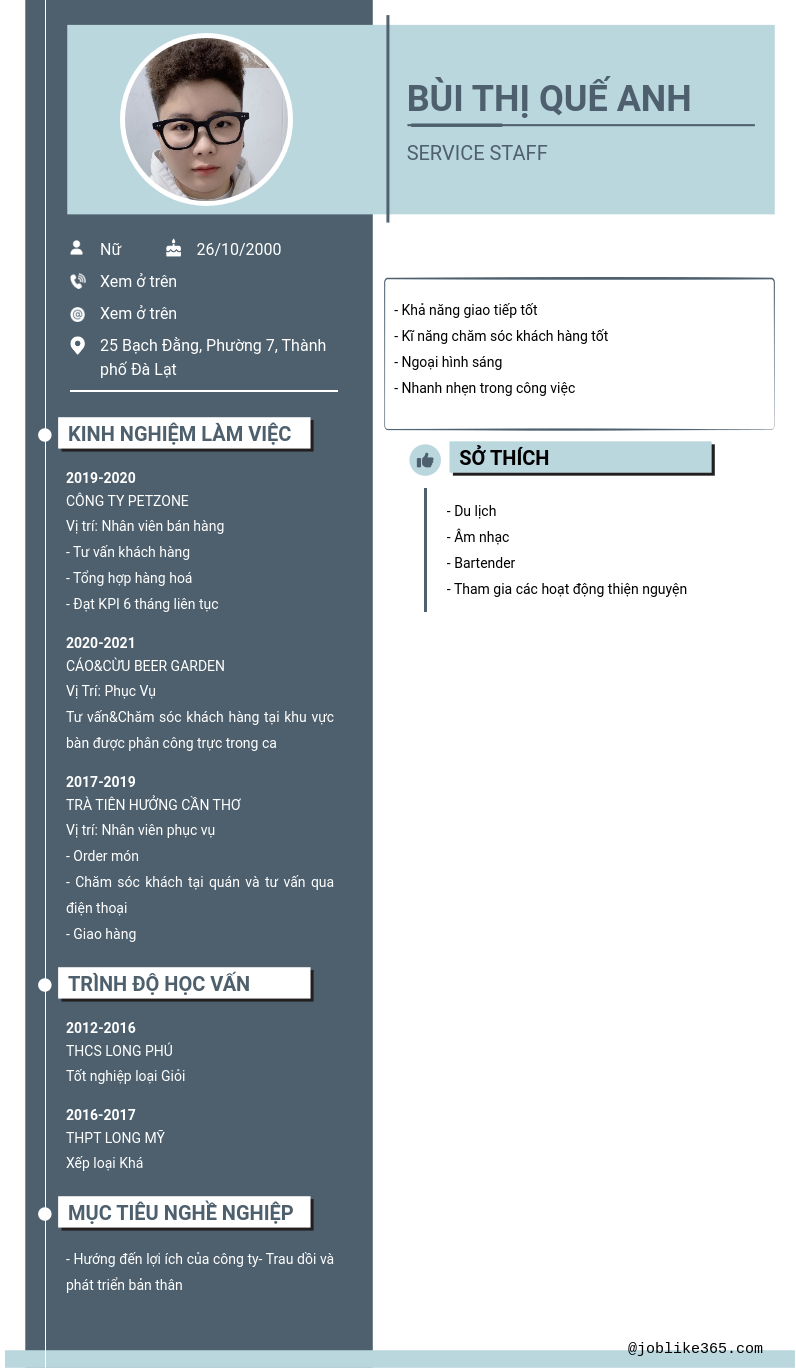 BÙI THỊ QUẾ ANH

SERVICE STAFF

Nữ 26/10/2000

Xem ở trên

Xem ở trên

25 Bạch Đằng, Phường 7, Thành phố Đà Lạt

KINH NGHIỆM LÀM VIỆC

2019-2020
CÔNG TY PETZONE
Vị trí: Nhân viên bán hàng
- Tư vấn khách hàng
- Tổng hợp hàng hoá
- Đạt KPI 6 tháng liên tục

2020-2021
CÁO&CỪU BEER GARDEN
Vị Trí: Phục Vụ
Tư vấn&Chăm sóc khách hàng tại khu vực bàn được phân công trực trong ca

2017-2019
TRÀ TIÊN HƯỞNG CẦN THƠ
Vị trí: Nhân viên phục vụ
- Order món
- Chăm sóc khách tại quán và tư vấn qua điện thoại
- Giao hàng

TRÌNH ĐỘ HỌC VẤN

2012-2016
THCS LONG PHÚ
Tốt nghiệp loại Giỏi

2016-2017
THPT LONG MỸ
Xếp loại Khá

MỤC TIÊU NGHỀ NGHIỆP

- Hướng đến lợi ích của công ty- Trau dồi và phát triển bản thân

- Khả năng giao tiếp tốt
- Kĩ năng chăm sóc khách hàng tốt
- Ngoại hình sáng
- Nhanh nhẹn trong công việc

SỞ THÍCH

- Du lịch
- Âm nhạc
- Bartender
- Tham gia các hoạt động thiện nguyện

@joblike365.com